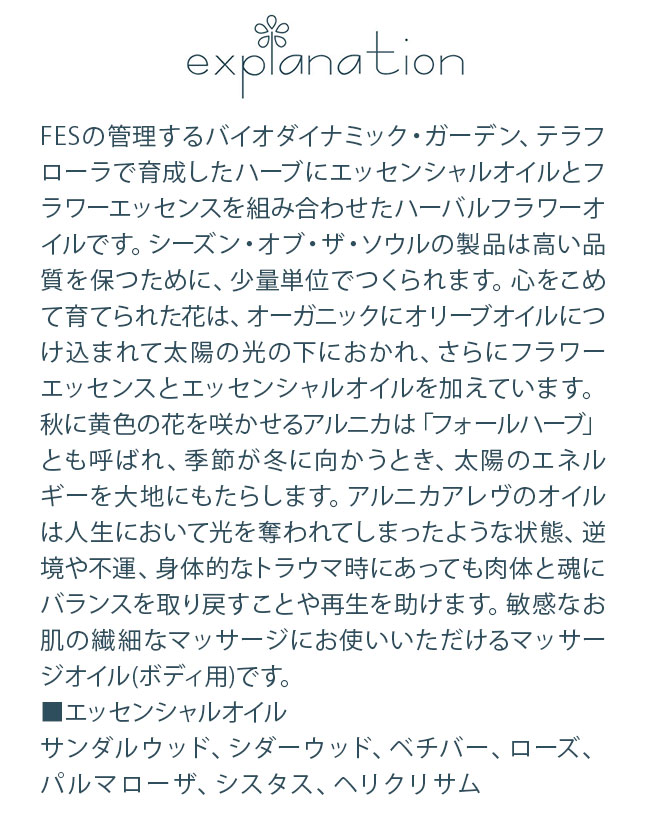 explanation

FESの管理するバイオダイナミック・ガーデン、テラフローラで育成したハーブにエッセンシャルオイルとフラワーエッセンスを組み合わせたハーバルフラワーオイルです。シーズン・オブ・ザ・ソウルの製品は高い品質を保つために、少量単位でつくられます。心をこめて育てられた花は、オーガニックにオリーブオイルにつけ込まれて太陽の光の下におかれ、さらにフラワーエッセンスとエッセンシャルオイルを加えています。秋に黄色の花を咲かせるアルニカは「フォールハーブ」とも呼ばれ、季節が冬に向かうとき、太陽のエネルギーを大地にもたらします。アルニカアレヴのオイルは人生において光を奪われてしまったような状態、逆境や不運、身体的なトラウマ時にあっても肉体と魂にバランスを取り戻すことや再生を助けます。敏感なお肌の繊細なマッサージにお使いいただけるマッサージオイル(ボディ用)です。
■エッセンシャルオイル
サンダルウッド、シダーウッド、ベチバー、ローズ、パルマローザ、シスタス、ヘリクリサム